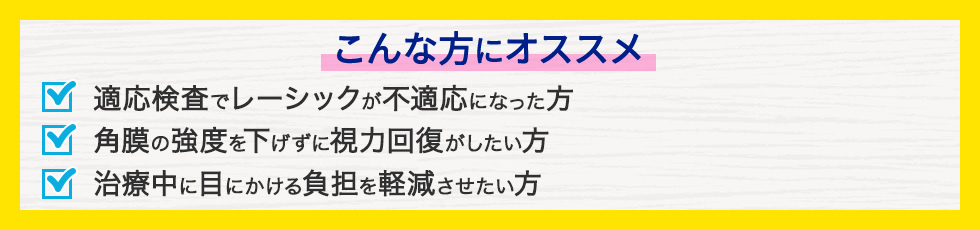 こんな方にオススメ

適応検査でレーシックが不適応になった方

角膜の強度を下げずに視力回復がしたい方

治療中に目にかける負担を軽減させたい方